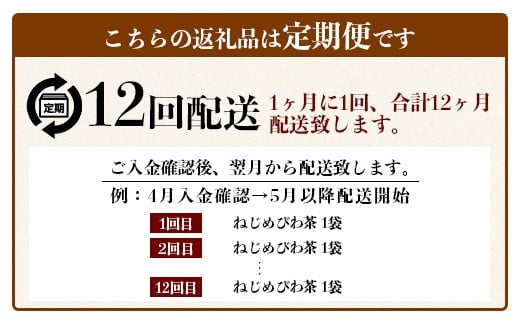 こちらの返礼品は定期便です

定期

12回配送 1ヶ月に1回、合計12ヶ月配送致します。

ご入金確認後、翌月から配送致します。

例：4月入金確認→5月以降配送開始

1回目 ねじめびわ茶 1袋

2回目 ねじめびわ茶 1袋

⋮

12回目 ねじめびわ茶 1袋